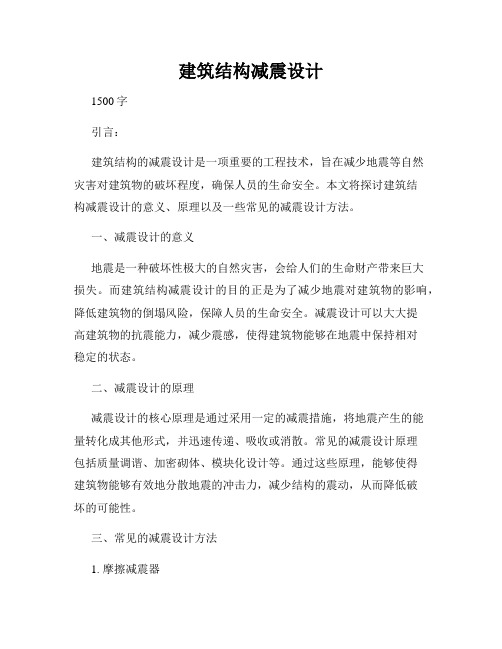 建筑结构减震设计

1500 字

引言：

建筑结构的减震设计是一项重要的工程技术，旨在减少地震等自然灾害对建筑物的破坏程度，确保人员的生命安全。本文将探讨建筑结构减震设计的意义、原理以及一些常见的减震设计方法。

一、减震设计的意义

地震是一种破坏性极大的自然灾害，会给人们的生命财产带来巨大损失。而建筑结构减震设计的目的正是为了减少地震对建筑物的影响，降低建筑物的倒塌风险，保障人员的生命安全。减震设计可以大大提高建筑物的抗震能力，减少震感，使得建筑物能够在地震中保持相对稳定的状态。

二、减震设计的原理

减震设计的核心原理是通过采用一定的减震措施，将地震产生的能量转化成其他形式，并迅速传递、吸收或消散。常见的减震设计原理包括质量调谐、加密砌体、模块化设计等。通过这些原理，能够使得建筑物能够有效地分散地震的冲击力，减少结构的震动，从而降低破坏的可能性。

三、常见的减震设计方法

1. 摩擦减震器